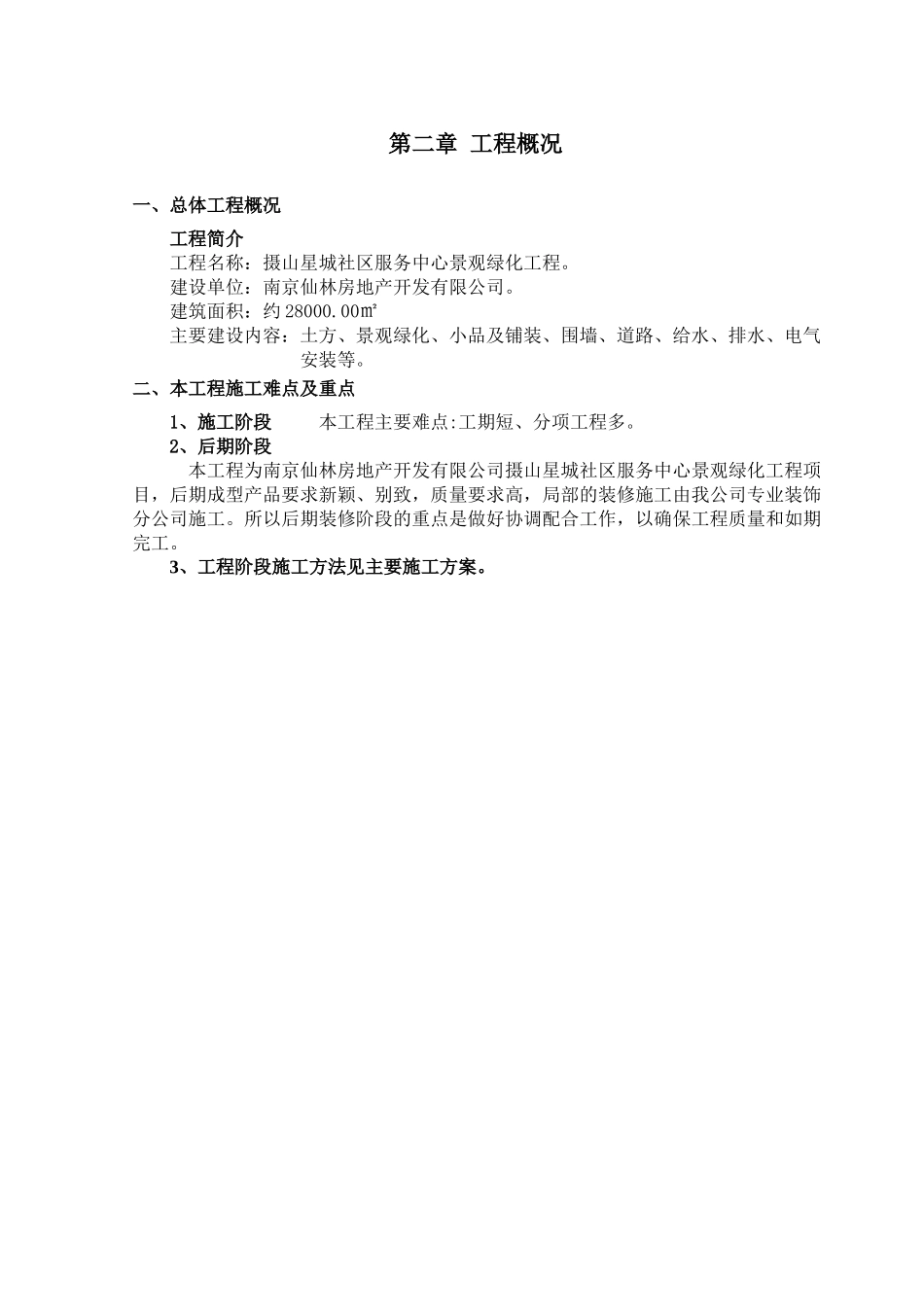 第二章 工程概况

一、总体工程概况

工程简介

工程名称：摄山星城社区服务中心景观绿化工程。

建设单位：南京仙林房地产开发有限公司。

建筑面积：约28000.00㎡

主要建设内容：土方、景观绿化、小品及铺装、围墙、道路、给水、排水、电气安装等。

二、本工程施工难点及重点

1、施工阶段 本工程主要难点:工期短、分项工程多。

2、后期阶段

本工程为南京仙林房地产开发有限公司摄山星城社区服务中心景观绿化工程项目，后期成型产品要求新颖、别致，质量要求高，局部的装修施工由我公司专业装饰分公司施工。所以后期装修阶段的重点是做好协调配合工作，以确保工程质量和如期完工。

3、工程阶段施工方法见主要施工方案。